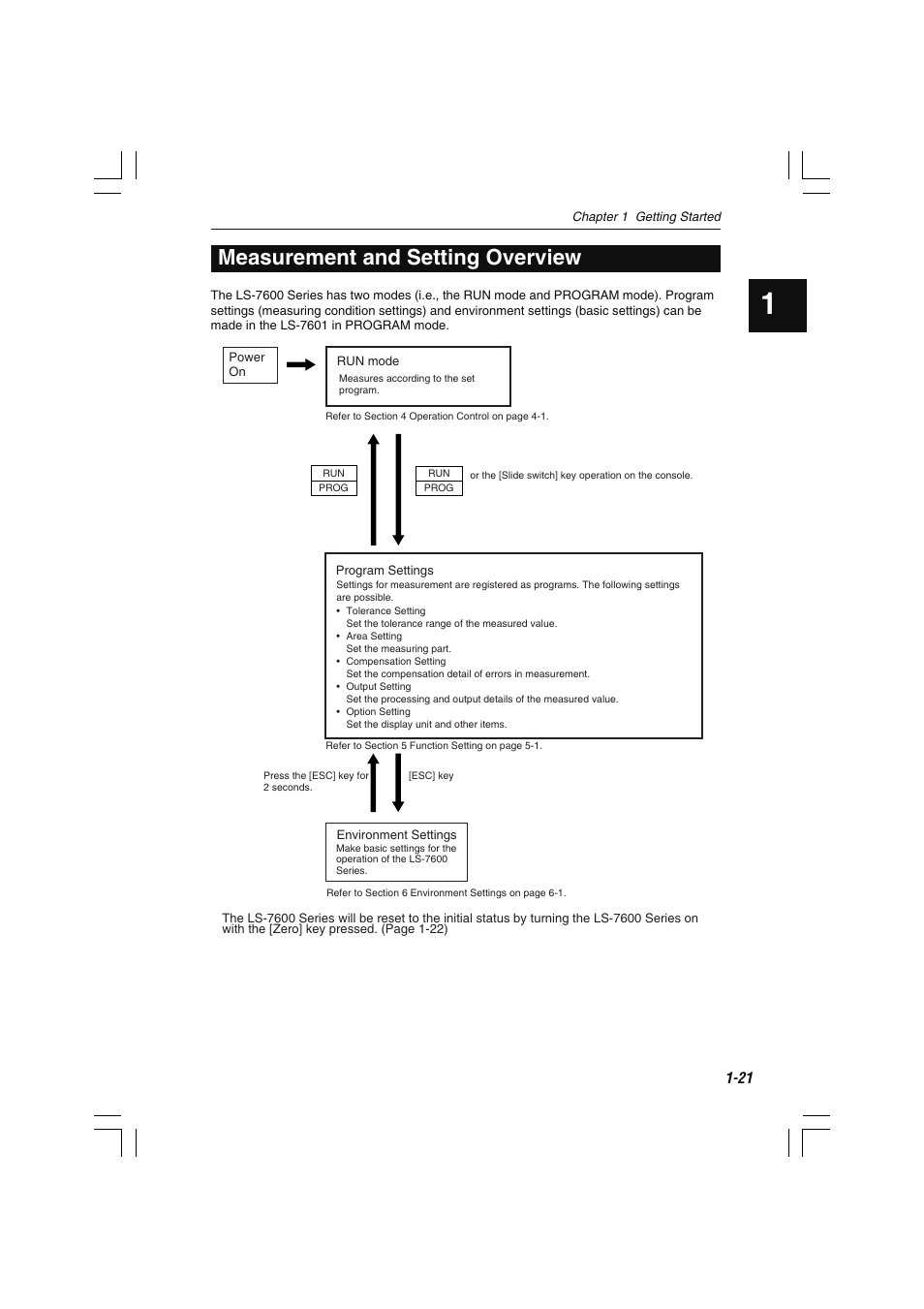 Chapter 1 Getting Started

Measurement and Setting Overview

1

The LS-7600 Series has two modes (i.e., the RUN mode and PROGRAM mode). Program settings (measuring condition settings) and environment settings (basic settings) can be made in the LS-7601 in PROGRAM mode.

Power On

RUN mode
Measures according to the set program.

Refer to Section 4 Operation Control on page 4-1.

RUN
PROG

RUN
PROG

or the [Slide switch] key operation on the console.

Program Settings
Settings for measurement are registered as programs. The following settings are possible.
• Tolerance Setting
Set the tolerance range of the measured value.
• Area Setting
Set the measuring part.
• Compensation Setting
Set the compensation detail of errors in measurement.
• Output Setting
Set the processing and output details of the measured value.
• Option Setting
Set the display unit and other items.

Refer to Section 5 Function Setting on page 5-1.

Press the [ESC] key for 2 seconds.

[ESC] key

Environment Settings
Make basic settings for the operation of the LS-7600 Series.

Refer to Section 6 Environment Settings on page 6-1.

The LS-7600 Series will be reset to the initial status by turning the LS-7600 Series on with the [Zero] key pressed. (Page 1-22)

1-21